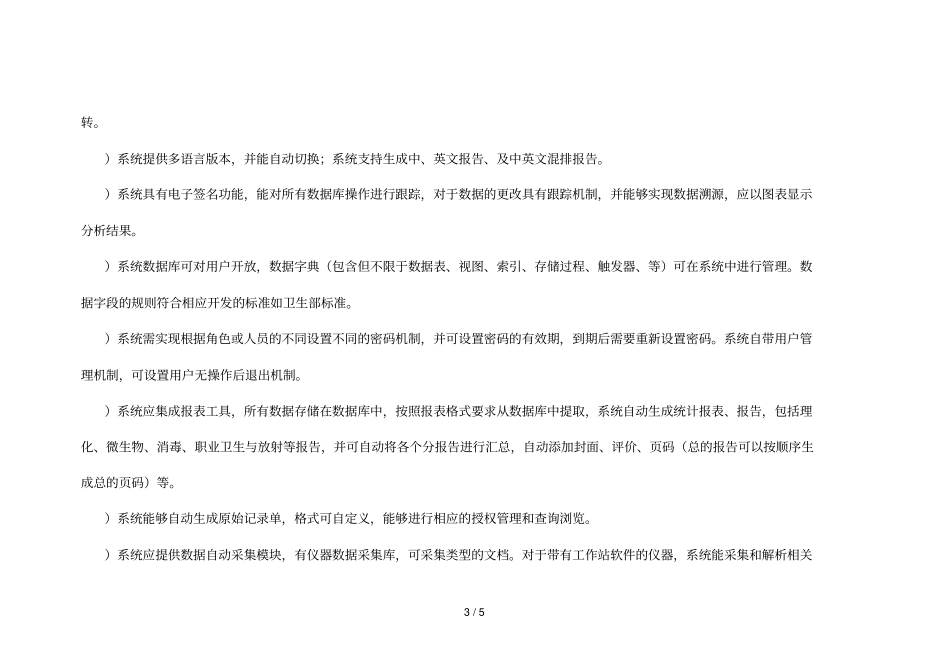 转。

）系统提供多语言版本，并能自动切换；系统支持生成中、英文报告、及中英文混排报告。

）系统具有电子签名功能，能对所有数据库操作进行跟踪，对于数据的更改具有跟踪机制，并能够实现数据溯源，应以图表显示分析结果。

）系统数据库可对用户开放，数据字典（包含但不限于数据表、视图、索引、存储过程、触发器、等）可在系统中进行管理。数据字段的规则符合相应开发的标准如卫生部标准。

）系统需实现根据角色或人员的不同设置不同的密码机制，并可设置密码的有效期，到期后需要重新设置密码。系统自带用户管理机制，可设置用户无操作后退出机制。

）系统应集成报表工具，所有数据存储在数据库中，按照报表格式要求从数据库中提取，系统自动生成统计报表、报告，包括理化、微生物、消毒、职业卫生与放射等报告，并可自动将各个分报告进行汇总，自动添加封面、评价、页码（总的报告可以按顺序生成总的页码）等。

）系统能够自动生成原始记录单，格式可自定义，能够进行相应的授权管理和查询浏览。

）系统应提供数据自动采集模块，有仪器数据采集库，可采集类型的文档。对于带有工作站软件的仪器，系统能采集和解析相关

3 / 5